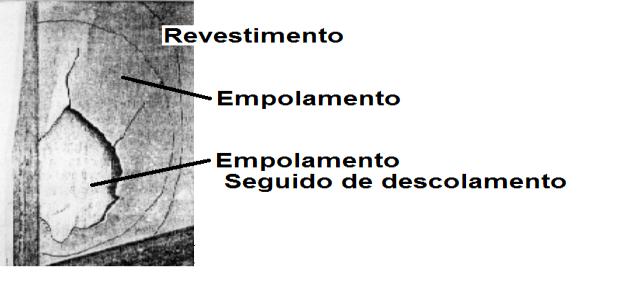 Revestimento

Empolamento

Empolamento
Seguido de descolamento